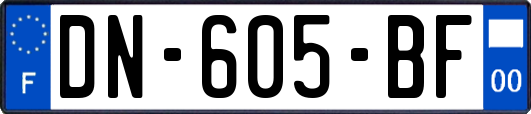 F
DN-605-BF
00